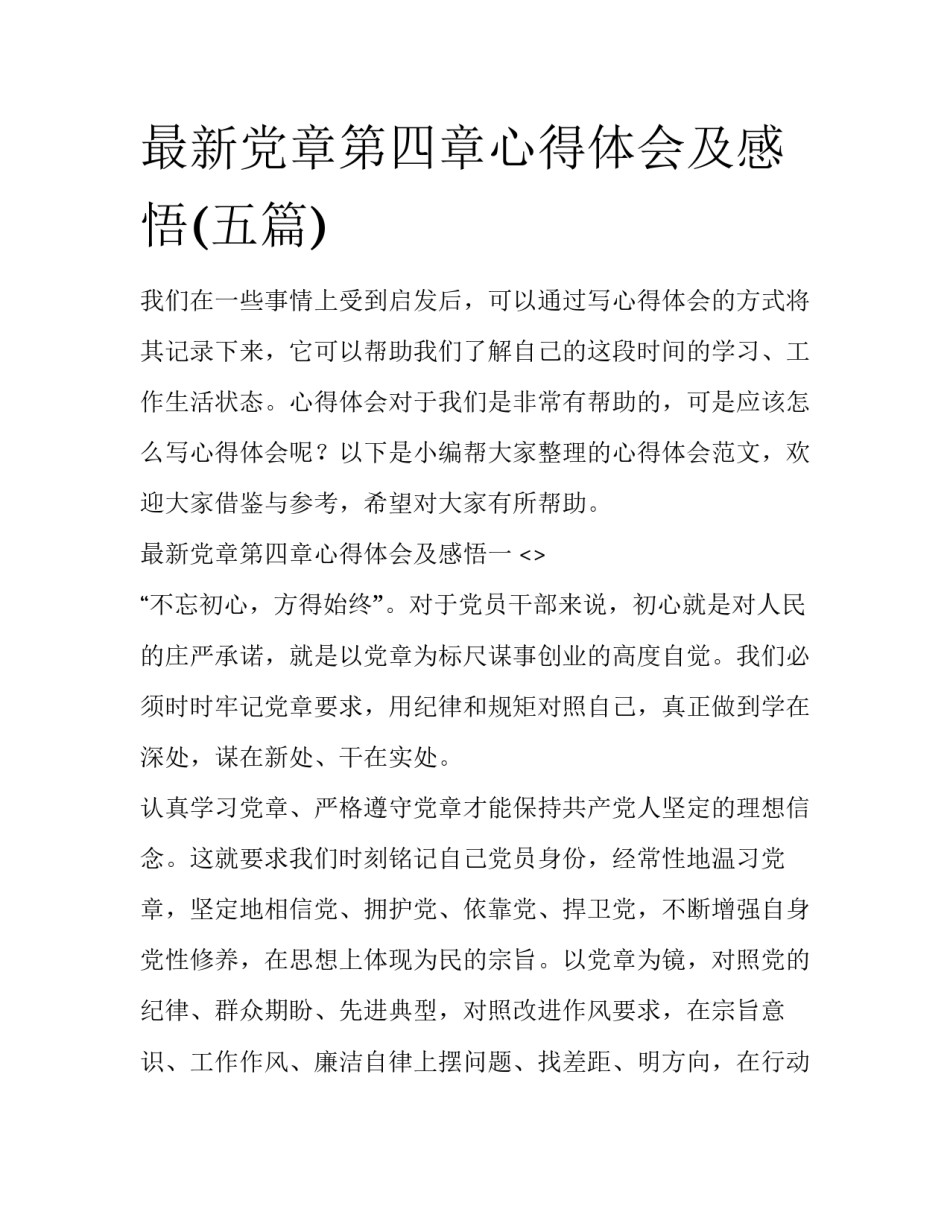 最新党章第四章心得体会及感悟(五篇)

我们在一些事情上受到启发后，可以通过写心得体会的方式将其记录下来，它可以帮助我们了解自己的这段时间的学习、工作生活状态。心得体会对于我们是非常有帮助的，可是应该怎么写心得体会呢？以下是小编帮大家整理的心得体会范文，欢迎大家借鉴与参考，希望对大家有所帮助。

最新党章第四章心得体会及感悟一 <>

“不忘初心，方得始终”。对于党员干部来说，初心就是对人民的庄严承诺，就是以党章为标尺谋事创业的高度自觉。我们必须时时牢记党章要求，用纪律和规矩对照自己，真正做到学在深处，谋在新处、干在实处。

认真学习党章、严格遵守党章才能保持共产党人坚定的理想信念。这就要求我们时刻铭记自己党员身份，经常性地温习党章，坚定地相信党、拥护党、依靠党、捍卫党，不断增强自身党性修养，在思想上体现为民的宗旨。以党章为镜，对照党的纪律、群众期盼、先进典型，对照改进作风要求，在宗旨意识、工作作风、廉洁自律上摆问题、找差距、明方向，在行动